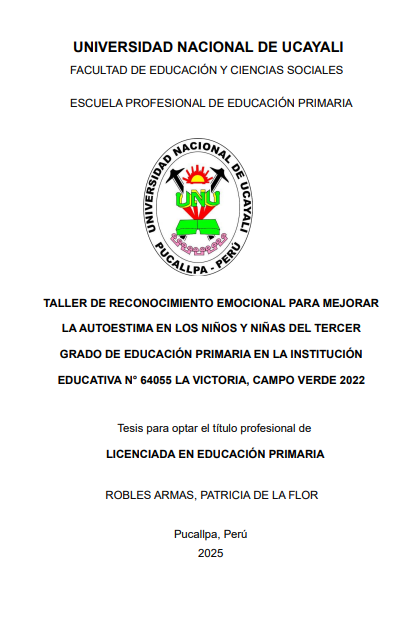 UNIVERSIDAD NACIONAL DE UCAYALI

FACULTAD DE EDUCACIÓN Y CIENCIAS SOCIALES

ESCUELA PROFESIONAL DE EDUCACIÓN PRIMARIA

UNIVERSIDAD NACIONAL DE UCAYALI
UNU
PUCALLPA - PERÚ

TALLER DE RECONOCIMIENTO EMOCIONAL PARA MEJORAR LA AUTOESTIMA EN LOS NIÑOS Y NIÑAS DEL TERCER GRADO DE EDUCACIÓN PRIMARIA EN LA INSTITUCIÓN EDUCATIVA N° 64055 LA VICTORIA, CAMPO VERDE 2022

Tesis para optar el título profesional de

LICENCIADA EN EDUCACIÓN PRIMARIA

ROBLES ARMAS, PATRICIA DE LA FLOR

Pucallpa, Perú
2025